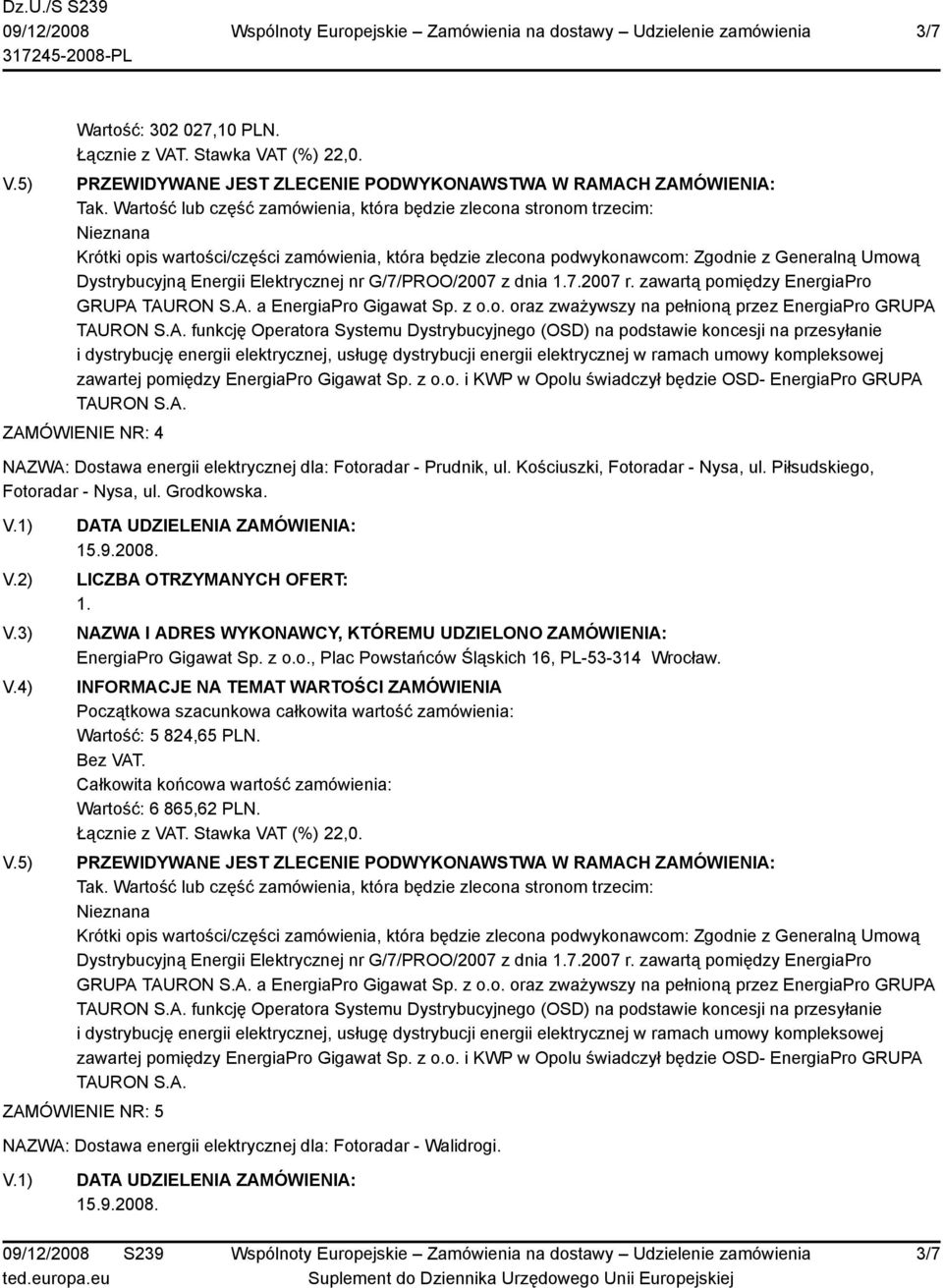 Dz.U./S S239
09/12/2008 Wspólnoty Europejskie – Zamówienia na dostawy – Udzielenie zamówienia 3/7
317245-2008-PL

Wartość: 302 027,10 PLN.
Łącznie z VAT. Stawka VAT (%) 22,0.

V.5) PRZEWIDYWANE JEST ZLECENIE PODWYKONAWSTWA W RAMACH ZAMÓWIENIA:
Tak. Wartość lub część zamówienia, która będzie zlecona stronom trzecim:
Nieznana
Krótki opis wartości/części zamówienia, która będzie zlecona podwykonawcom: Zgodnie z Generalną Umową Dystrybucyjną Energii Elektrycznej nr G/7/PROO/2007 z dnia 1.7.2007 r. zawartą pomiędzy EnergiaPro GRUPA TAURON S.A. a EnergiaPro Gigawat Sp. z o.o. oraz zważywszy na pełnioną przez EnergiaPro GRUPA TAURON S.A. funkcję Operatora Systemu Dystrybucyjnego (OSD) na podstawie koncesji na przesyłanie i dystrybucję energii elektrycznej, usługę dystrybucji energii elektrycznej w ramach umowy kompleksowej zawartej pomiędzy EnergiaPro Gigawat Sp. z o.o. i KWP w Opolu świadczył będzie OSD- EnergiaPro GRUPA TAURON S.A.

ZAMÓWIENIE NR: 4

NAZWA: Dostawa energii elektrycznej dla: Fotoradar - Prudnik, ul. Kościuszki, Fotoradar - Nysa, ul. Piłsudskiego, Fotoradar - Nysa, ul. Grodkowska.

V.1) DATA UDZIELENIA ZAMÓWIENIA:
15.9.2008.

V.2) LICZBA OTRZYMANYCH OFERT:
1.

V.3) NAZWA I ADRES WYKONAWCY, KTÓREMU UDZIELONO ZAMÓWIENIA:
EnergiaPro Gigawat Sp. z o.o., Plac Powstańców Śląskich 16, PL-53-314 Wrocław.

V.4) INFORMACJE NA TEMAT WARTOŚCI ZAMÓWIENIA
Początkowa szacunkowa całkowita wartość zamówienia:
Wartość: 5 824,65 PLN.
Bez VAT.
Całkowita końcowa wartość zamówienia:
Wartość: 6 865,62 PLN.
Łącznie z VAT. Stawka VAT (%) 22,0.

V.5) PRZEWIDYWANE JEST ZLECENIE PODWYKONAWSTWA W RAMACH ZAMÓWIENIA:
Tak. Wartość lub część zamówienia, która będzie zlecona stronom trzecim:
Nieznana
Krótki opis wartości/części zamówienia, która będzie zlecona podwykonawcom: Zgodnie z Generalną Umową Dystrybucyjną Energii Elektrycznej nr G/7/PROO/2007 z dnia 1.7.2007 r. zawartą pomiędzy EnergiaPro GRUPA TAURON S.A. a EnergiaPro Gigawat Sp. z o.o. oraz zważywszy na pełnioną przez EnergiaPro GRUPA TAURON S.A. funkcję Operatora Systemu Dystrybucyjnego (OSD) na podstawie koncesji na przesyłanie i dystrybucję energii elektrycznej, usługę dystrybucji energii elektrycznej w ramach umowy kompleksowej zawartej pomiędzy EnergiaPro Gigawat Sp. z o.o. i KWP w Opolu świadczył będzie OSD- EnergiaPro GRUPA TAURON S.A.

ZAMÓWIENIE NR: 5

NAZWA: Dostawa energii elektrycznej dla: Fotoradar - Walidrogi.

V.1) DATA UDZIELENIA ZAMÓWIENIA:
15.9.2008.

09/12/2008 S239 Wspólnoty Europejskie – Zamówienia na dostawy – Udzielenie zamówienia 3/7
ted.europa.eu Suplement do Dziennika Urzędowego Unii Europejskiej